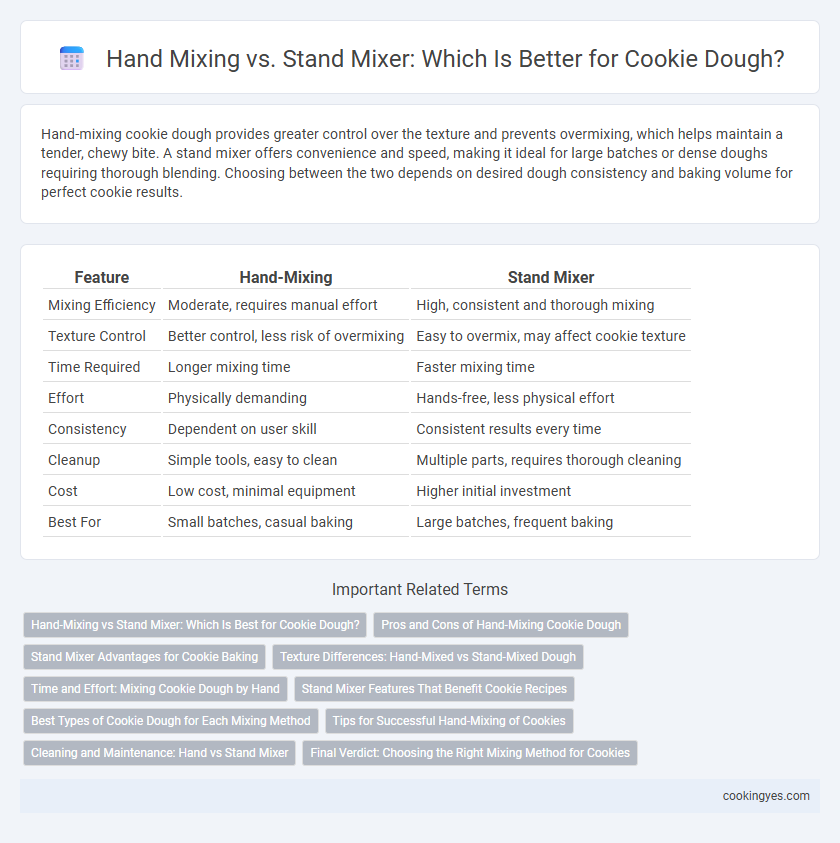 Hand Mixing vs. Stand Mixer: Which Is Better for Cookie Dough?

Hand-mixing cookie dough provides greater control over the texture and prevents overmixing, which helps maintain a tender, chewy bite. A stand mixer offers convenience and speed, making it ideal for large batches or dense doughs requiring thorough blending. Choosing between the two depends on desired dough consistency and baking volume for perfect cookie results.

| Feature | Hand-Mixing | Stand Mixer |
|---|---|---|
| Mixing Efficiency | Moderate, requires manual effort | High, consistent and thorough mixing |
| Texture Control | Better control, less risk of overmixing | Easy to overmix, may affect cookie texture |
| Time Required | Longer mixing time | Faster mixing time |
| Effort | Physically demanding | Hands-free, less physical effort |
| Consistency | Dependent on user skill | Consistent results every time |
| Cleanup | Simple tools, easy to clean | Multiple parts, requires thorough cleaning |
| Cost | Low cost, minimal equipment | Higher initial investment |
| Best For | Small batches, casual baking | Large batches, frequent baking |

Important Related Terms

Hand-Mixing vs Stand Mixer: Which Is Best for Cookie Dough?
Pros and Cons of Hand-Mixing Cookie Dough
Stand Mixer Advantages for Cookie Baking
Texture Differences: Hand-Mixed vs Stand-Mixed Dough
Time and Effort: Mixing Cookie Dough by Hand
Stand Mixer Features That Benefit Cookie Recipes
Best Types of Cookie Dough for Each Mixing Method
Tips for Successful Hand-Mixing of Cookies
Cleaning and Maintenance: Hand vs Stand Mixer
Final Verdict: Choosing the Right Mixing Method for Cookies

cookingyes.com